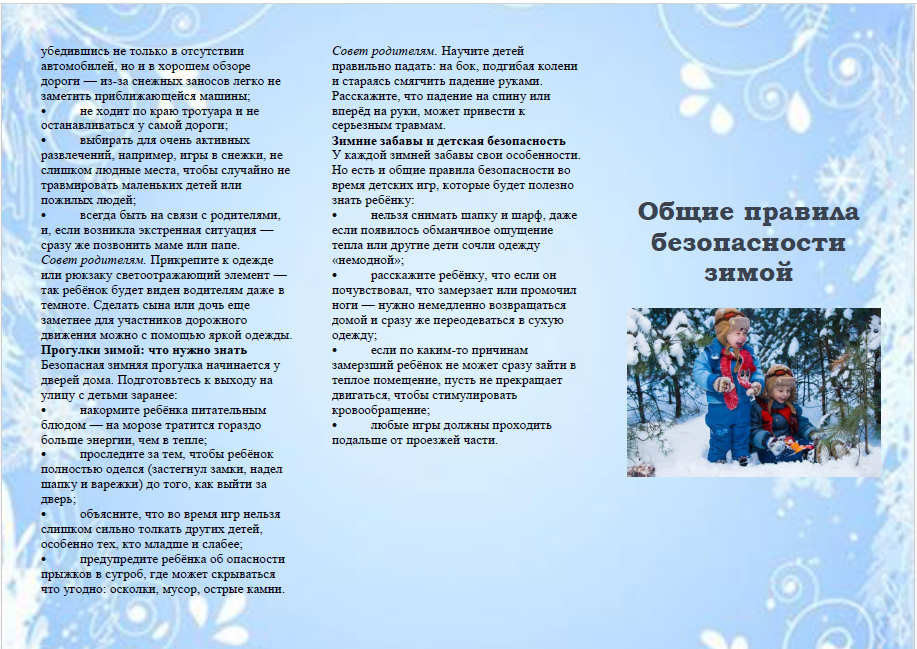 убедившись не только в отсутствии автомобилей, но и в хорошем обзоре дороги — из-за снежных заносов легко не заметить приближающейся машины;
•	не ходит по краю тротуара и не останавливаться у самой дороги;
•	выбирать для очень активных развлечений, например, игры в снежки, не слишком людные места, чтобы случайно не травмировать маленьких детей или пожилых людей;
•	всегда быть на связи с родителями, и, если возникла экстренная ситуация — сразу же позвонить маме или папе.
Совет родителям. Прикрепите к одежде или рюкзаку светоотражающий элемент — так ребёнок будет виден водителям даже в темноте. Сделать сына или дочь еще заметнее для участников дорожного движения можно с помощью яркой одежды.
Прогулки зимой: что нужно знать
Безопасная зимняя прогулка начинается у дверей дома. Подготовьтесь к выходу на улицу с детьми заранее:
•	накормите ребёнка питательным блюдом — на морозе тратится гораздо больше энергии, чем в тепле;
•	проследите за тем, чтобы ребёнок полностью оделся (застегнул замки, надел шапку и варежки) до того, как выйти за дверь;
•	объясните, что во время игр нельзя слишком сильно толкать других детей, особенно тех, кто младше и слабее;
•	предупредите ребёнка об опасности прыжков в сугроб, где может скрываться что угодно: осколки, мусор, острые камни.

Совет родителям. Научите детей правильно падать: на бок, подгибая колени и стараясь смягчить падение руками. Расскажите, что падение на спину или вперёд на руки, может привести к серьезным травмам.
Зимние забавы и детская безопасность
У каждой зимней забавы свои особенности. Но есть и общие правила безопасности во время детских игр, которые будет полезно знать ребёнку:
•	нельзя снимать шапку и шарф, даже если появилось обманчивое ощущение тепла или другие дети сочли одежду «немодной»;
•	расскажите ребёнку, что если он почувствовал, что замерзает или промочил ноги — нужно немедленно возвращаться домой и сразу же переодеваться в сухую одежду;
•	если по каким-то причинам замерзший ребёнок не может сразу зайти в теплое помещение, пусть не прекращает двигаться, чтобы стимулировать кровообращение;
•	любые игры должны проходить подальше от проезжей части.

Общие правила безопасности зимой